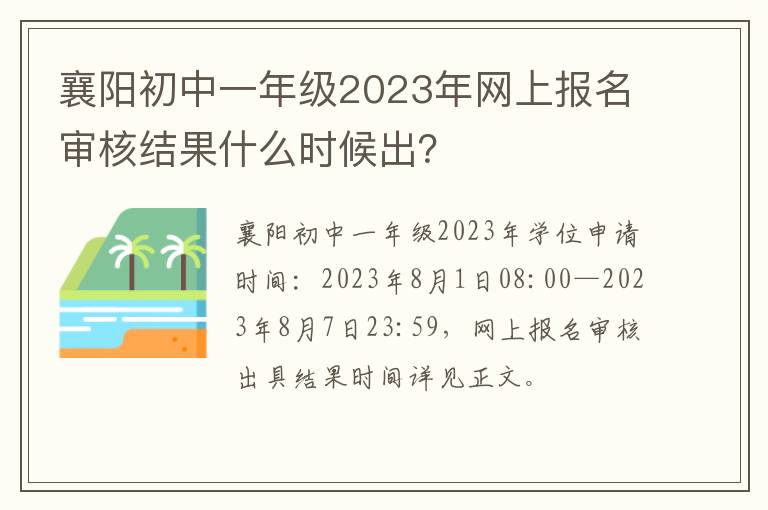 襄阳初中一年级2023年网上报名审核结果什么时候出?

襄阳初中一年级2023年学位申请时间：2023年8月1日08:00—2023年8月7日23:59，网上报名审核出具结果时间详见正文。